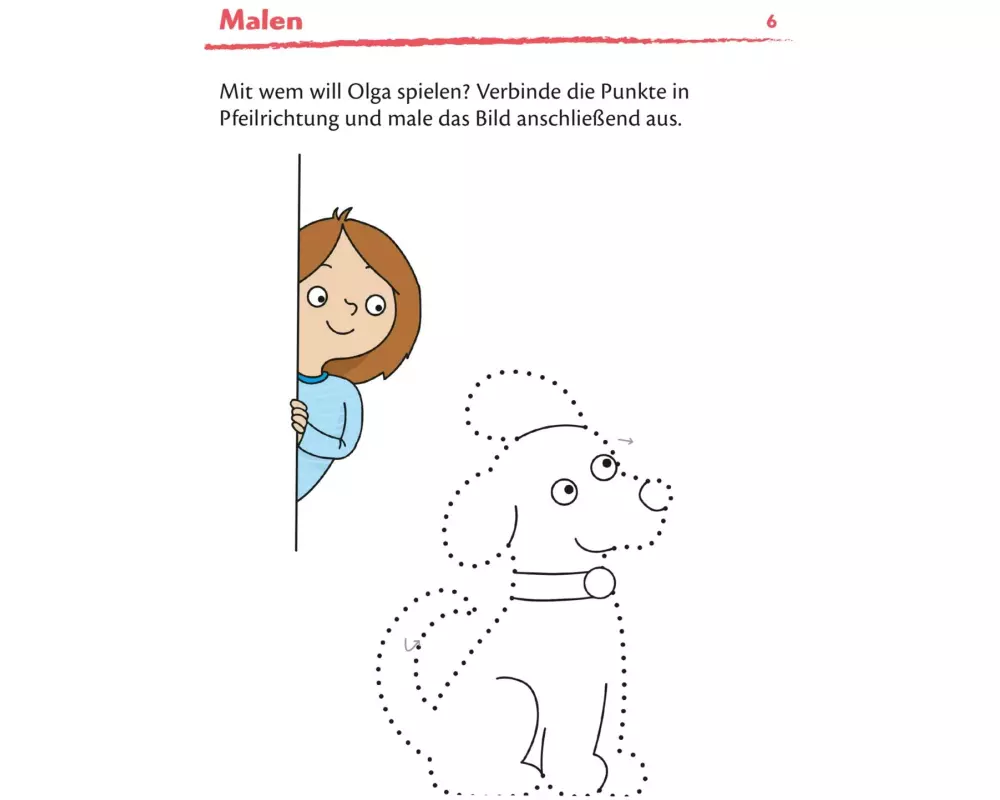 Malen

6

Mit wem will Olga spielen? Verbinde die Punkte in Pfeilrichtung und male das Bild anschließend aus.